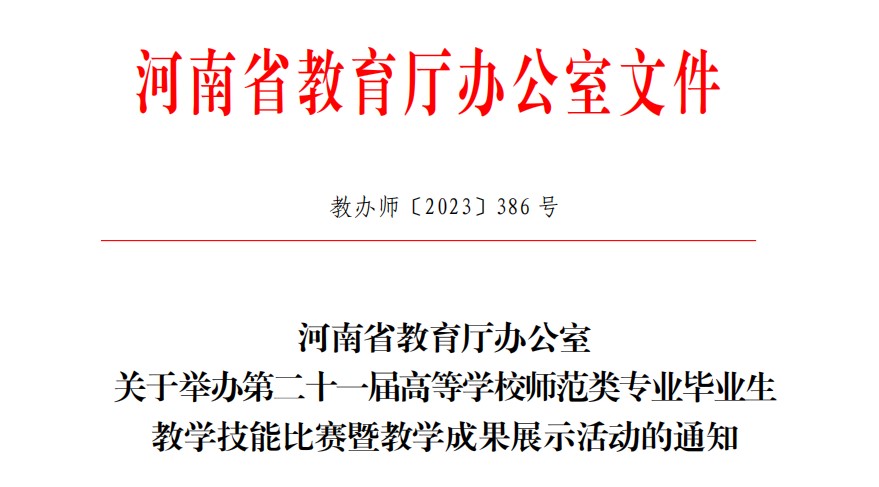 河南省教育厅办公室文件

教办师〔2023〕386号

河南省教育厅办公室
关于举办第二十一届高等学校师范类专业毕业生
教学技能比赛暨教学成果展示活动的通知